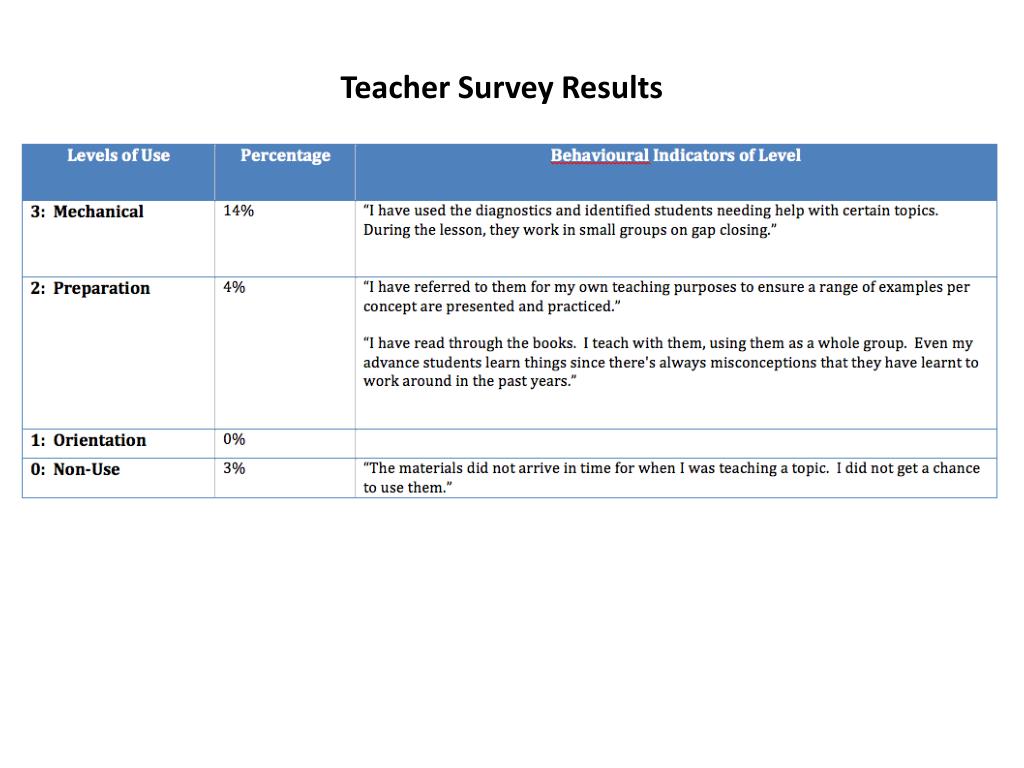 Teacher Survey Results

| Levels of Use | Percentage | Behavioural Indicators of Level |
|---|---|---|
| 3: Mechanical | 14% | "I have used the diagnostics and identified students needing help with certain topics. During the lesson, they work in small groups on gap closing." |
| 2: Preparation | 4% | "I have referred to them for my own teaching purposes to ensure a range of examples per concept are presented and practiced." "I have read through the books. I teach with them, using them as a whole group. Even my advance students learn things since there's always misconceptions that they have learnt to work around in the past years." |
| 1: Orientation | 0% | |
| 0: Non-Use | 3% | "The materials did not arrive in time for when I was teaching a topic. I did not get a chance to use them." |